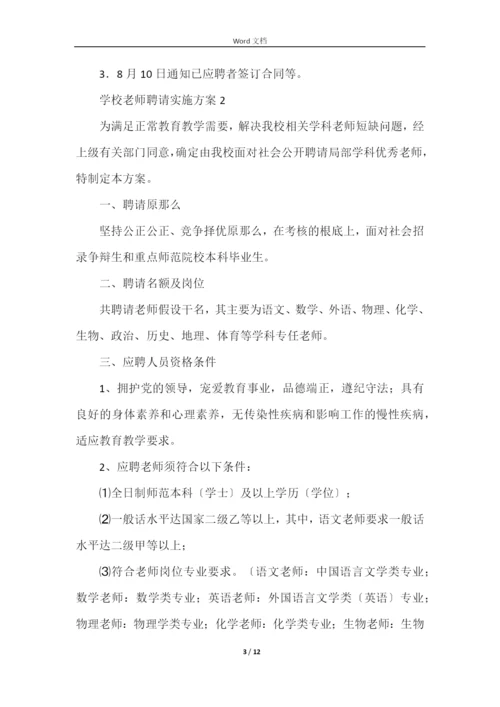 Word 文档

3．8 月 10 日通知已应聘者签订合同等。

学校老师聘请实施方案 2

为满足正常教育教学需要，解决我校相关学科老师短缺问题，经上级有关部门同意，确定由我校面对社会公开聘请局部学科优秀老师，特制定本方案。

一、聘请原那么

坚持公正公正、竞争择优原那么，在考核的根底上，面对社会招录争辩生和重点师范院校本科毕业生。

二、聘请名额及岗位

共聘请老师假设干名，其主要为语文、数学、外语、物理、化学、生物、政治、历史、地理、体育等学科专任老师。

三、应聘人员资格条件

1、拥护党的领导，宠爱教育事业，品德端正，遵纪守法；具有良好的身体素养和心理素养，无传染性疾病和影响工作的慢性疾病，适应教育教学要求。

2、应聘老师须符合以下条件：

⑴全日制师范本科〔学士〕及以上学历〔学位〕；

⑵一般话水平达国家二级乙等以上，其中，语文老师要求一般话水平达二级甲等以上；

⑶符合老师岗位专业要求。〔语文老师：中国语言文学类专业；数学老师：数学类专业；英语老师：外国语言文学类〔英语〕专业；物理老师：物理学类专业；化学老师：化学类专业；生物老师：生物

3 / 12